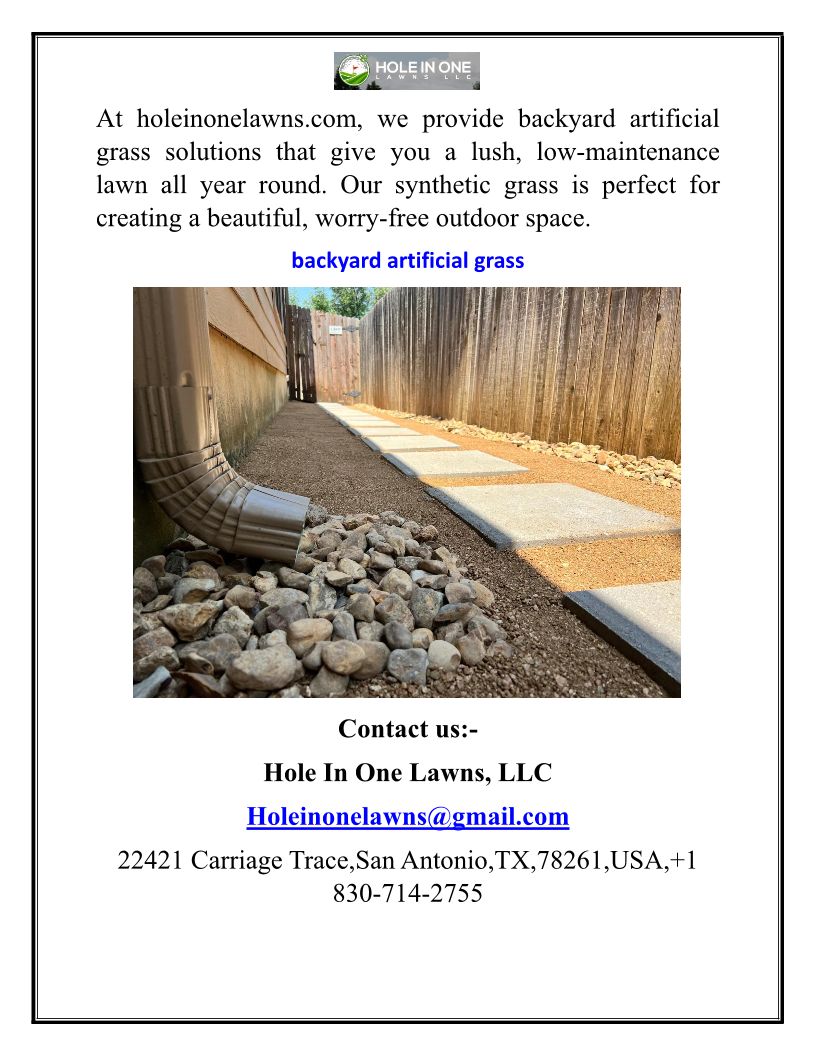 HOLE IN ONE LAWNS LLC

At holeinonelawns.com, we provide backyard artificial grass solutions that give you a lush, low-maintenance lawn all year round. Our synthetic grass is perfect for creating a beautiful, worry-free outdoor space.

backyard artificial grass

Contact us:-

Hole In One Lawns, LLC

Holeinonelawns@gmail.com

22421 Carriage Trace,San Antonio,TX,78261,USA,+1 830-714-2755